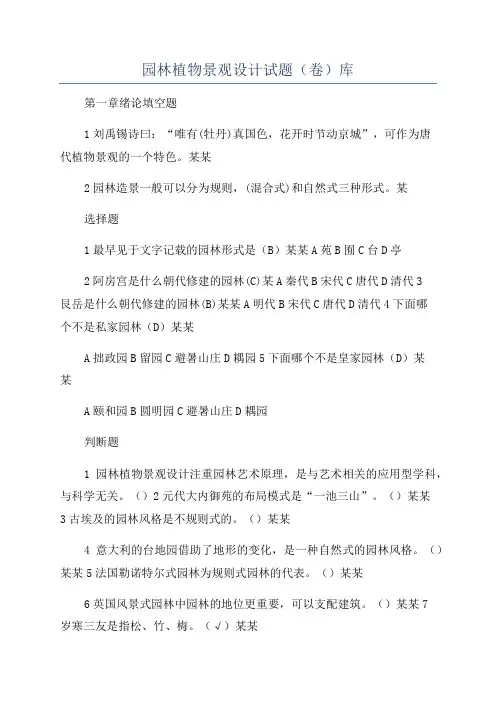 园林植物景观设计试题（卷）库

第一章绪论填空题

1 刘禹锡诗曰：“唯有(牡丹)真国色，花开时节动京城”，可作为唐代植物景观的一个特色。某某

2 园林造景一般可以分为规则，(混合式)和自然式三种形式。某

选择题

1 最早见于文字记载的园林形式是（B）某某 A 苑 B 囿 C 台 D 亭

2 阿房宫是什么朝代修建的园林(C)某 A 秦代 B 宋代 C 唐代 D 清代 3 艮岳是什么朝代修建的园林(B)某某 A 明代 B 宋代 C 唐代 D 清代 4 下面哪个不是私家园林（D）某某

A 拙政园 B 留园 C 避暑山庄 D 耦园 5 下面哪个不是皇家园林（D）某某

A 颐和园 B 圆明园 C 避暑山庄 D 耦园

判断题

1 园林植物景观设计注重园林艺术原理，是与艺术相关的应用型学科，与科学无关。（）2 元代大内御苑的布局模式是“一池三山”。（）某某 3 古埃及的园林风格是不规则式的。（）某某

4 意大利的台地园借助了地形的变化，是一种自然式的园林风格。（）某某 5 法国勒诺特尔式园林为规则式园林的代表。（）某某

6 英国风景式园林中园林的地位更重要，可以支配建筑。（）某某 7 岁寒三友是指松、竹、梅。（√）某某